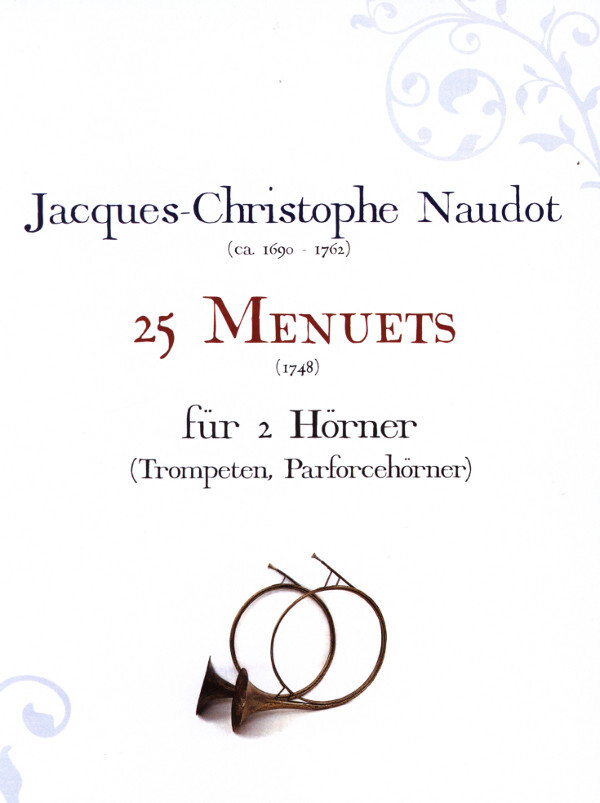 Jacques-Christophe Naudot
(ca. 1690 - 1762)

25 MENUETS
(1748)

für 2 Hörner
(Trompeten, Parforcehörner)